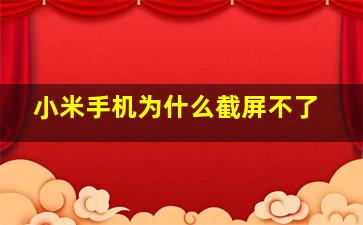 小米手机为什么截屏不了